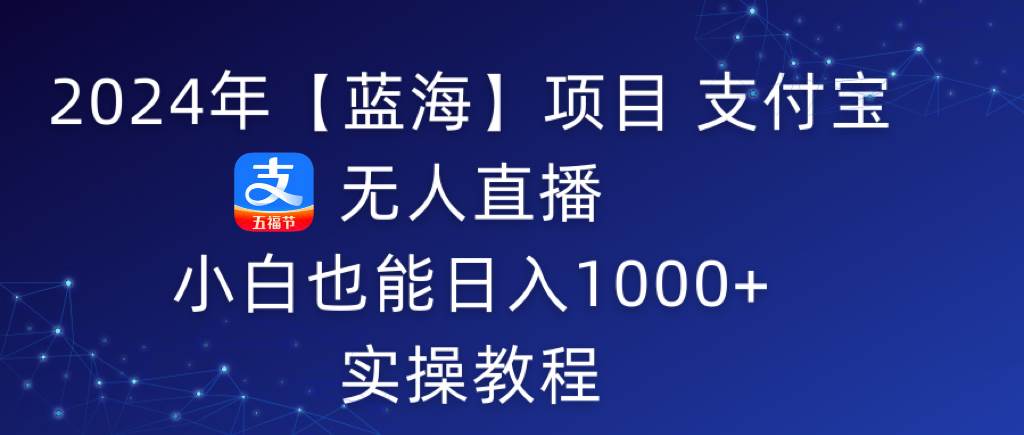 2024年【蓝海】项目 支付宝

支
五福节

无人直播

小白也能日入1000+

实操教程